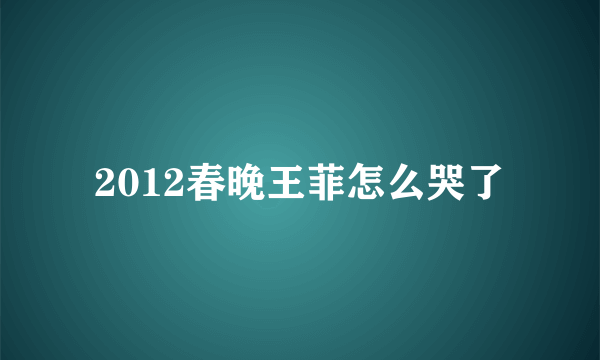 2012春晚王菲怎么哭了